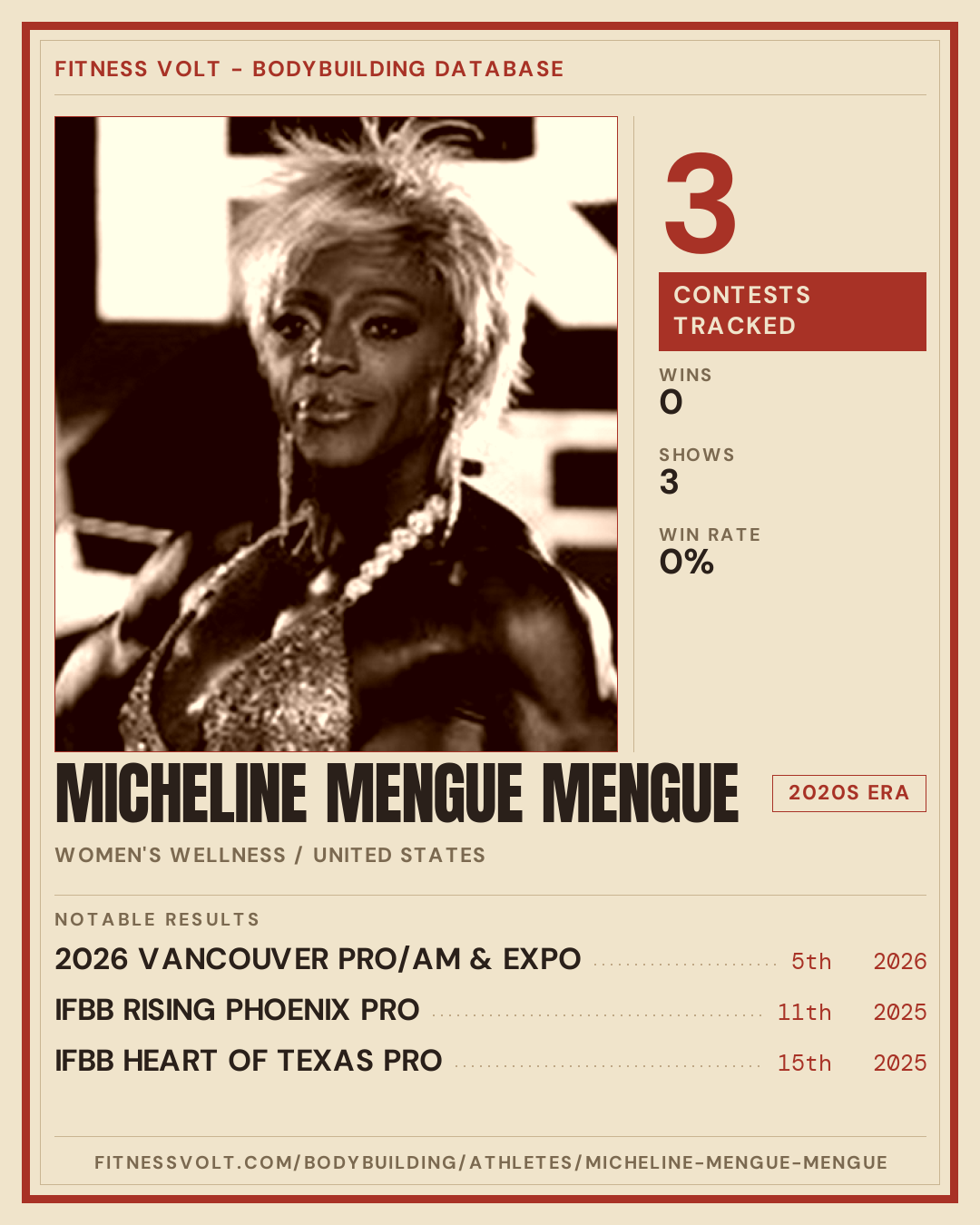 FITNESS VOLT - BODYBUILDING DATABASE

3

CONTESTS TRACKED

WINS
0

SHOWS
3

WIN RATE
0%

MICHELINE MENGUE MENGUE

2020S ERA

WOMEN'S WELLNESS / UNITED STATES

NOTABLE RESULTS

2026 VANCOUVER PRO/AM & EXPO 5th 2026

IFBB RISING PHOENIX PRO 11th 2025

IFBB HEART OF TEXAS PRO 15th 2025

FITNESSVOLT.COM/BODYBUILDING/ATHLETES/MICHELINE-MENGUE-MENGUE